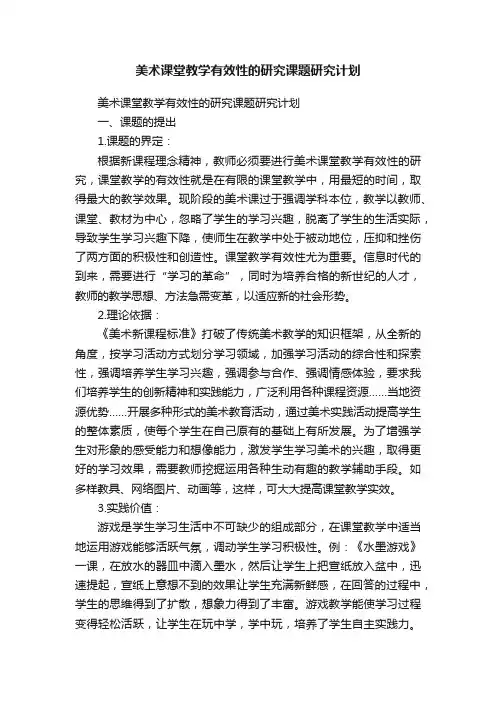 美术课堂教学有效性的研究课题研究计划

美术课堂教学有效性的研究课题研究计划

一、课题的提出

1.课题的界定：

根据新课程理念精神，教师必须要进行美术课堂教学有效性的研究，课堂教学的有效性就是在有限的课堂教学中，用最短的时间，取得最大的教学效果。现阶段的美术课过于强调学科本位，教学以教师、课堂、教材为中心，忽略了学生的学习兴趣，脱离了学生的生活实际，导致学生学习兴趣下降，使师生在教学中处于被动地位，压抑和挫伤了两方面的积极性和创造性。课堂教学有效性尤为重要。信息时代的到来，需要进行“学习的革命”，同时为培养合格的新世纪的人才，教师的教学思想、方法急需变革，以适应新的社会形势。

2.理论依据：

《美术新课程标准》打破了传统美术教学的知识框架，从全新的角度，按学习活动方式划分学习领域，加强学习活动的综合性和探索性，强调培养学生学习兴趣，强调参与合作、强调情感体验，要求我们培养学生的创新精神和实践能力，广泛利用各种课程资源……当地资源优势……开展多种形式的美术教育活动，通过美术实践活动提高学生的整体素质，使每个学生在自己原有的基础上有所发展。为了增强学生对形象的感受能力和想像能力，激发学生学习美术的兴趣，取得更好的学习效果，需要教师挖掘运用各种生动有趣的教学辅助手段。如多样教具、网络图片、动画等，这样，可大大提高课堂教学实效。

3.实践价值：

游戏是学生学习生活中不可缺少的组成部分，在课堂教学中适当地运用游戏能够活跃气氛，调动学生学习积极性。例：《水墨游戏》一课，在放水的器皿中滴入墨水，然后让学生上把宣纸放入盆中，迅速提起，宣纸上意想不到的效果让学生充满新鲜感，在回答的过程中，学生的思维得到了扩散，想象力得到了丰富。游戏教学能使学习过程变得轻松活跃，让学生在玩中学，学中玩，培养了学生自主实践力。